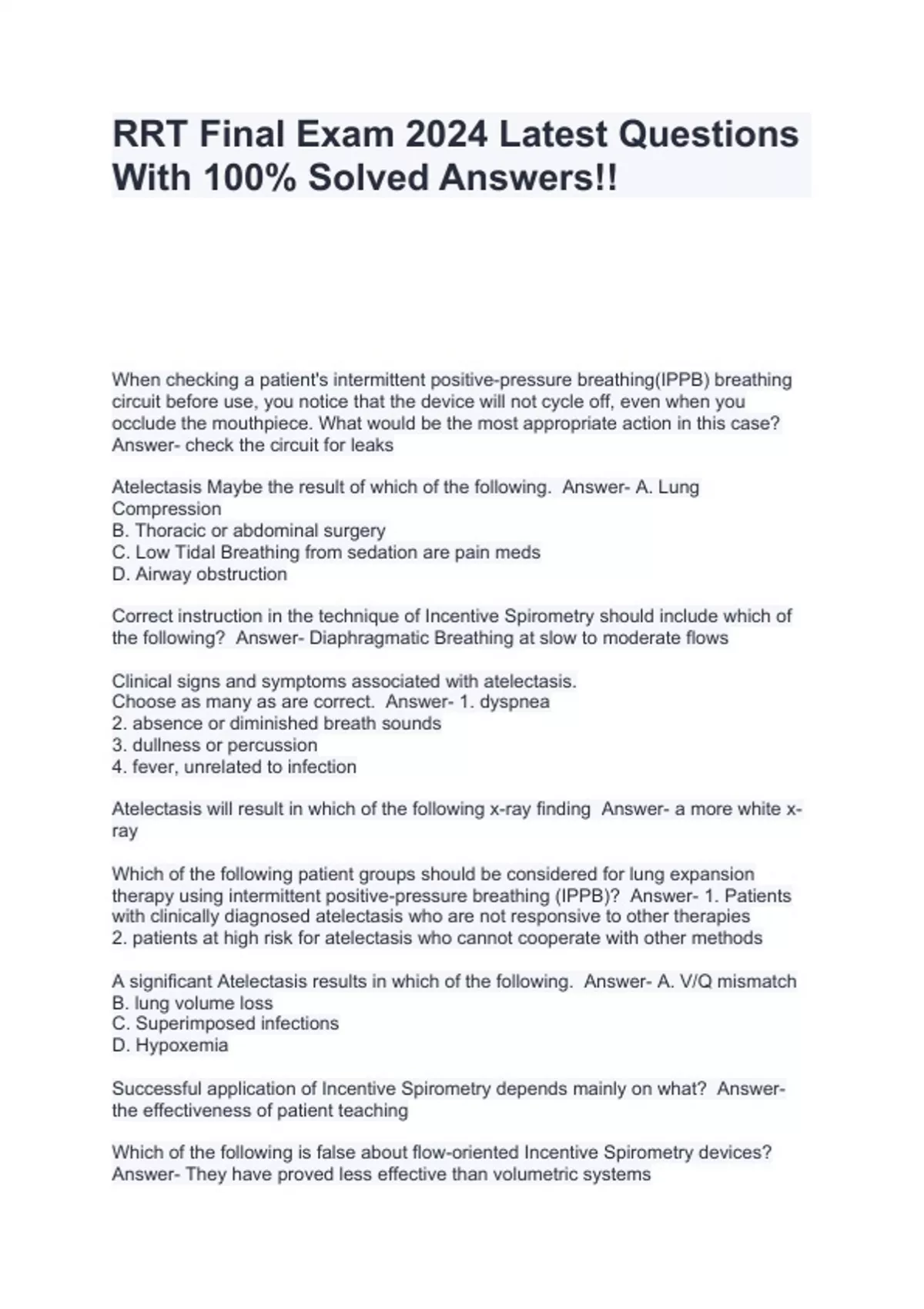 RRT Final Exam 2024 Latest Questions With 100% Solved Answers!!

When checking a patient's intermittent positive-pressure breathing(IPPB) breathing circuit before use, you notice that the device will not cycle off, even when you occlude the mouthpiece. What would be the most appropriate action in this case? Answer- check the circuit for leaks

Atelectasis Maybe the result of which of the following. Answer- A. Lung Compression
B. Thoracic or abdominal surgery
C. Low Tidal Breathing from sedation are pain meds
D. Airway obstruction

Correct instruction in the technique of Incentive Spirometry should include which of the following? Answer- Diaphragmatic Breathing at slow to moderate flows

Clinical signs and symptoms associated with atelectasis.
Choose as many as are correct. Answer- 1. dyspnea
2. absence or diminished breath sounds
3. dullness or percussion
4. fever, unrelated to infection

Atelectasis will result in which of the following x-ray finding Answer- a more white x-ray

Which of the following patient groups should be considered for lung expansion therapy using intermittent positive-pressure breathing (IPPB)? Answer- 1. Patients with clinically diagnosed atelectasis who are not responsive to other therapies
2. patients at high risk for atelectasis who cannot cooperate with other methods

A significant Atelectasis results in which of the following. Answer- A. V/Q mismatch
B. lung volume loss
C. Superimposed infections
D. Hypoxemia

Successful application of Incentive Spirometry depends mainly on what? Answer- the effectiveness of patient teaching

Which of the following is false about flow-oriented Incentive Spirometry devices? Answer- They have proved less effective than volumetric systems